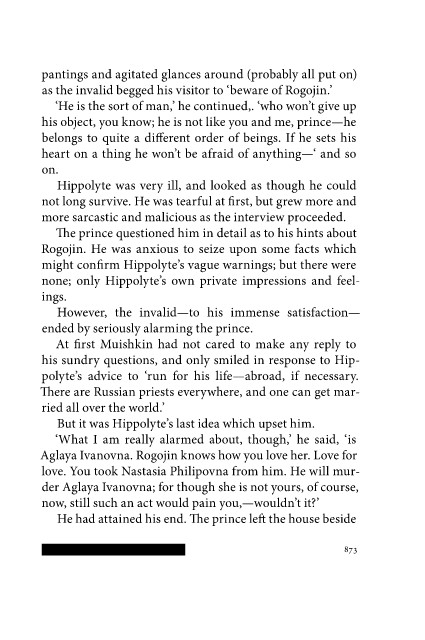 pantings and agitated glances around (probably all put on) as the invalid begged his visitor to 'beware of Rogojin.'

'He is the sort of man,' he continued,. 'who won't give up his object, you know; he is not like you and me, prince—he belongs to quite a different order of beings. If he sets his heart on a thing he won't be afraid of anything—' and so on.

Hippolyte was very ill, and looked as though he could not long survive. He was tearful at first, but grew more and more sarcastic and malicious as the interview proceeded.

The prince questioned him in detail as to his hints about Rogojin. He was anxious to seize upon some facts which might confirm Hippolyte's vague warnings; but there were none; only Hippolyte's own private impressions and feelings.

However, the invalid—to his immense satisfaction—ended by seriously alarming the prince.

At first Muishkin had not cared to make any reply to his sundry questions, and only smiled in response to Hippolyte's advice to 'run for his life—abroad, if necessary. There are Russian priests everywhere, and one can get married all over the world.'

But it was Hippolyte's last idea which upset him.

'What I am really alarmed about, though,' he said, 'is Aglaya Ivanovna. Rogojin knows how you love her. Love for love. You took Nastasia Philipovna from him. He will murder Aglaya Ivanovna; for though she is not yours, of course, now, still such an act would pain you,—wouldn't it?'

He had attained his end. The prince left the house beside

873